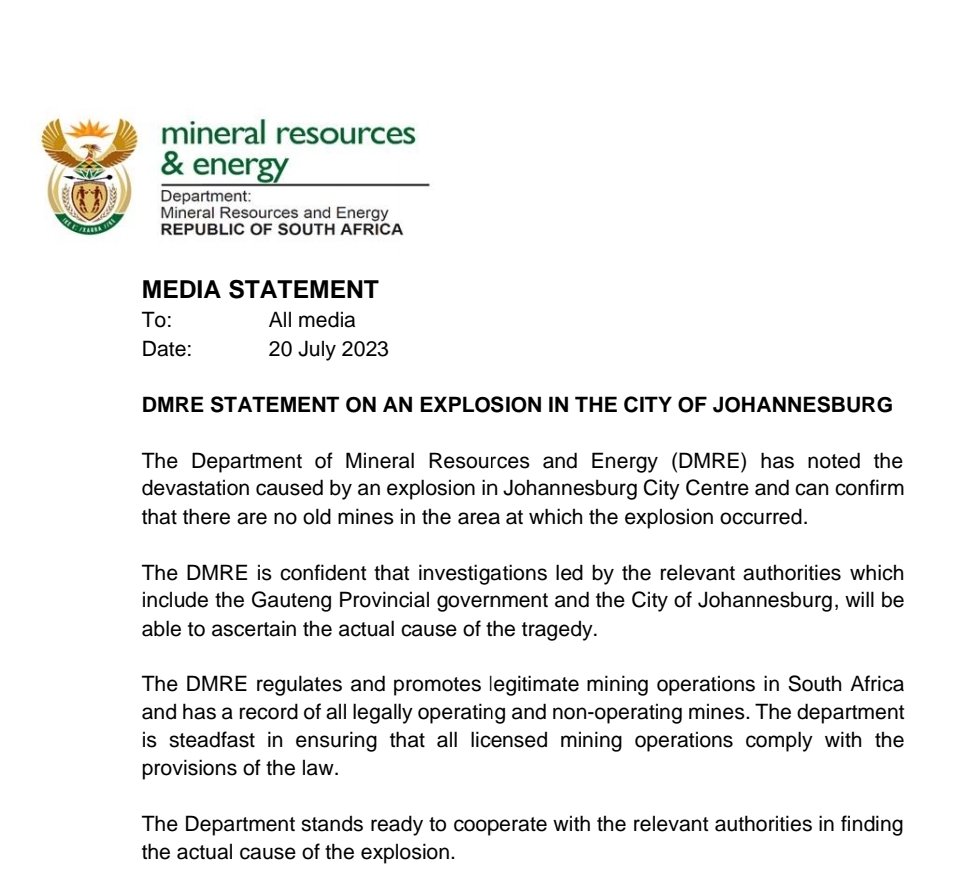 mineral resources
& energy

Department:
Mineral Resources and Energy
REPUBLIC OF SOUTH AFRICA

MEDIA STATEMENT
To: All media
Date: 20 July 2023

DMRE STATEMENT ON AN EXPLOSION IN THE CITY OF JOHANNESBURG

The Department of Mineral Resources and Energy (DMRE) has noted the devastation caused by an explosion in Johannesburg City Centre and can confirm that there are no old mines in the area at which the explosion occurred.

The DMRE is confident that investigations led by the relevant authorities which include the Gauteng Provincial government and the City of Johannesburg, will be able to ascertain the actual cause of the tragedy.

The DMRE regulates and promotes legitimate mining operations in South Africa and has a record of all legally operating and non-operating mines. The department is steadfast in ensuring that all licensed mining operations comply with the provisions of the law.

The Department stands ready to cooperate with the relevant authorities in finding the actual cause of the explosion.